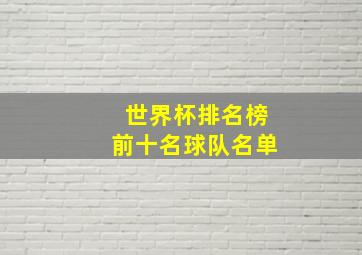 世界杯排名榜
前十名球队名单